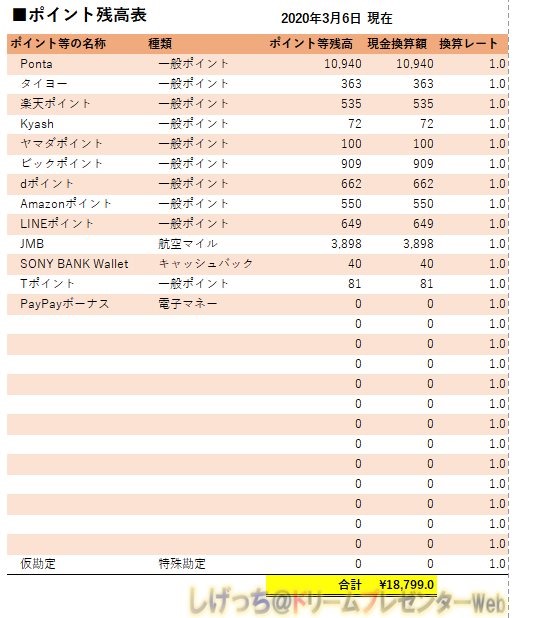 ■ポイント残高表　2020年3月6日 現在

| ポイント等の名称 | 種類 | ポイント等残高 | 現金換算額 | 換算レート |
|---|---|---|---|---|
| Ponta | 一般ポイント | 10,940 | 10,940 | 1.0 |
| タイヨー | 一般ポイント | 363 | 363 | 1.0 |
| 楽天ポイント | 一般ポイント | 535 | 535 | 1.0 |
| Kyash | 一般ポイント | 72 | 72 | 1.0 |
| ヤマダポイント | 一般ポイント | 100 | 100 | 1.0 |
| ビックポイント | 一般ポイント | 909 | 909 | 1.0 |
| dポイント | 一般ポイント | 662 | 662 | 1.0 |
| Amazonポイント | 一般ポイント | 550 | 550 | 1.0 |
| LINEポイント | 一般ポイント | 649 | 649 | 1.0 |
| JMB | 航空マイル | 3,898 | 3,898 | 1.0 |
| SONY BANK Wallet | キャッシュバック | 40 | 40 | 1.0 |
| Tポイント | 一般ポイント | 81 | 81 | 1.0 |
| PayPayボーナス | 電子マネー | 0 | 0 | 1.0 |
| | | 0 | 0 | 1.0 |
| | | 0 | 0 | 1.0 |
| | | 0 | 0 | 1.0 |
| | | 0 | 0 | 1.0 |
| | | 0 | 0 | 1.0 |
| | | 0 | 0 | 1.0 |
| | | 0 | 0 | 1.0 |
| | | 0 | 0 | 1.0 |
| | | 0 | 0 | 1.0 |
| | | 0 | 0 | 1.0 |
| | | 0 | 0 | 1.0 |
| | | 0 | 0 | 1.0 |
| 仮勘定 | 特殊勘定 | 0 | 0 | 1.0 |
| | | 合計 | ¥18,799.0 | |

しげっち@ドリームプレゼンターWeb